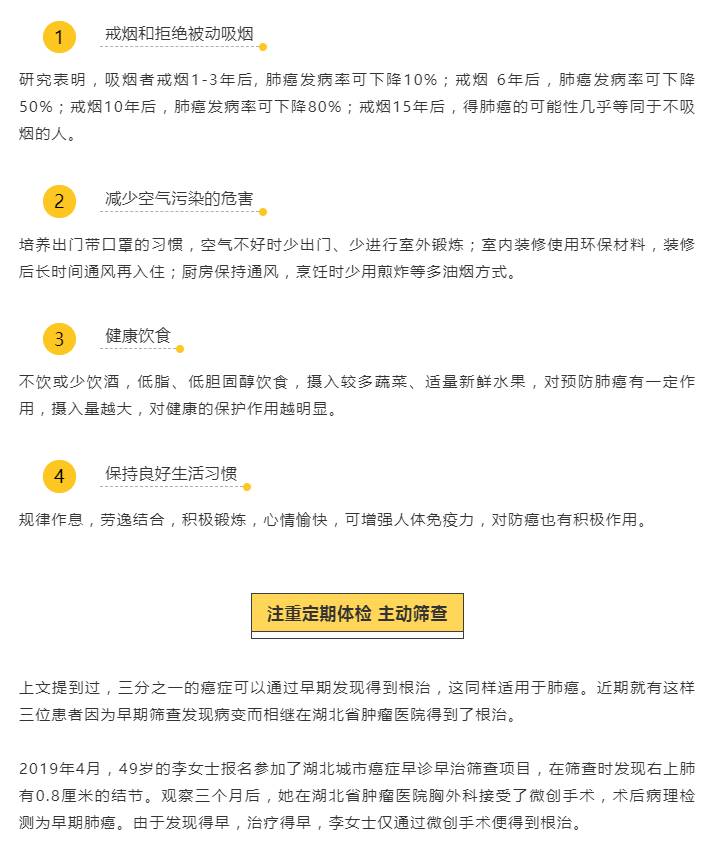 1

戒烟和拒绝被动吸烟

研究表明，吸烟者戒烟1-3年后，肺癌发病率可下降10%；戒烟 6年后，肺癌发病率可下降50%；戒烟10年后，肺癌发病率可下降80%；戒烟15年后，得肺癌的可能性几乎等同于不吸烟的人。

2

减少空气污染的危害

培养出门带口罩的习惯，空气不好时少出门、少进行室外锻炼；室内装修使用环保材料，装修后长时间通风再入住；厨房保持通风，烹饪时少用煎炸等多油烟方式。

3

健康饮食

不饮或少饮酒，低脂、低胆固醇饮食，摄入较多蔬菜、适量新鲜水果，对预防肺癌有一定作用，摄入量越大，对健康的保护作用越明显。

4

保持良好生活习惯

规律作息，劳逸结合，积极锻炼，心情愉快，可增强人体免疫力，对防癌也有积极作用。

注重定期体检 主动筛查

上文提到过，三分之一的癌症可以通过早期发现得到根治，这同样适用于肺癌。近期就有这样三位患者因为早期筛查发现病变而相继在湖北省肿瘤医院得到了根治。

2019年4月，49岁的李女士报名参加了湖北城市癌症早诊早治筛查项目，在筛查时发现右上肺有0.8厘米的结节。观察三个月后，她在湖北省肿瘤医院胸外科接受了微创手术，术后病理检测为早期肺癌。由于发现得早，治疗得早，李女士仅通过微创手术便得到根治。